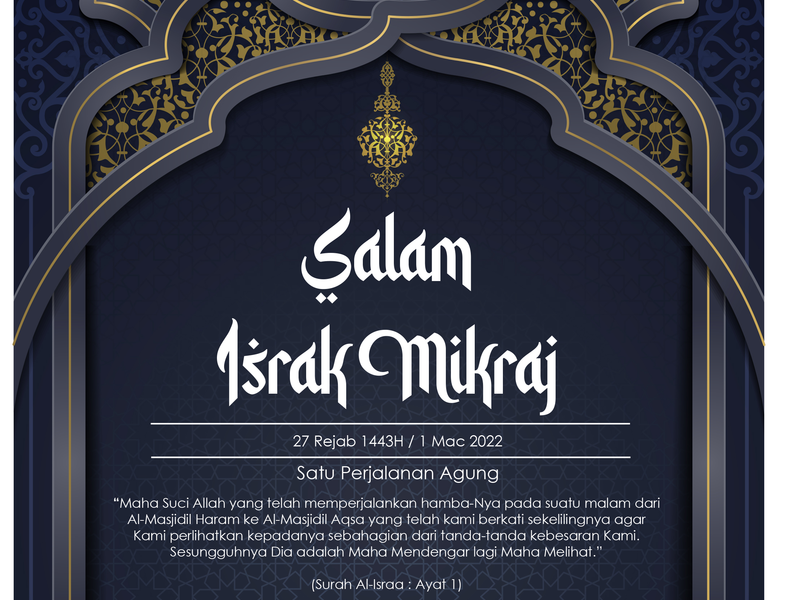 Salam Israk Mikraj

27 Rejab 1443H / 1 Mac 2022

Satu Perjalanan Agung

"Maha Suci Allah yang telah memperjalankan hamba-Nya pada suatu malam dari Al-Masjidil Haram ke Al-Masjidil Aqsa yang telah kami berkati sekelilingnya agar Kami perlihatkan kepadanya sebahagian dari tanda-tanda kebesaran Kami. Sesungguhnya Dia adalah Maha Mendengar lagi Maha Melihat."

(Surah Al-Israa : Ayat 1)